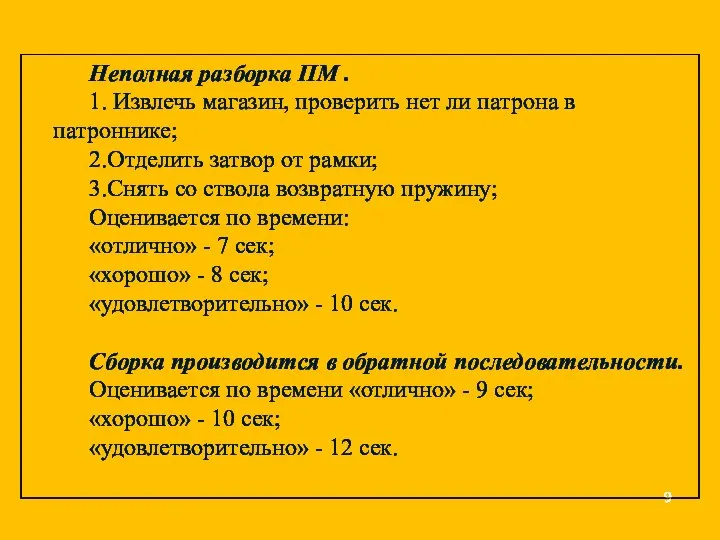 Неполная разборка ПМ .
1. Извлечь магазин, проверить нет ли патрона в патроннике;
2.Отделить затвор от рамки;
3.Снять со ствола возвратную пружину;
Оценивается по времени:
«отлично» - 7 сек;
«хорошо» - 8 сек;
«удовлетворительно» - 10 сек.

Сборка производится в обратной последовательности.
Оценивается по времени «отлично» - 9 сек;
«хорошо» - 10 сек;
«удовлетворительно» - 12 сек.

9